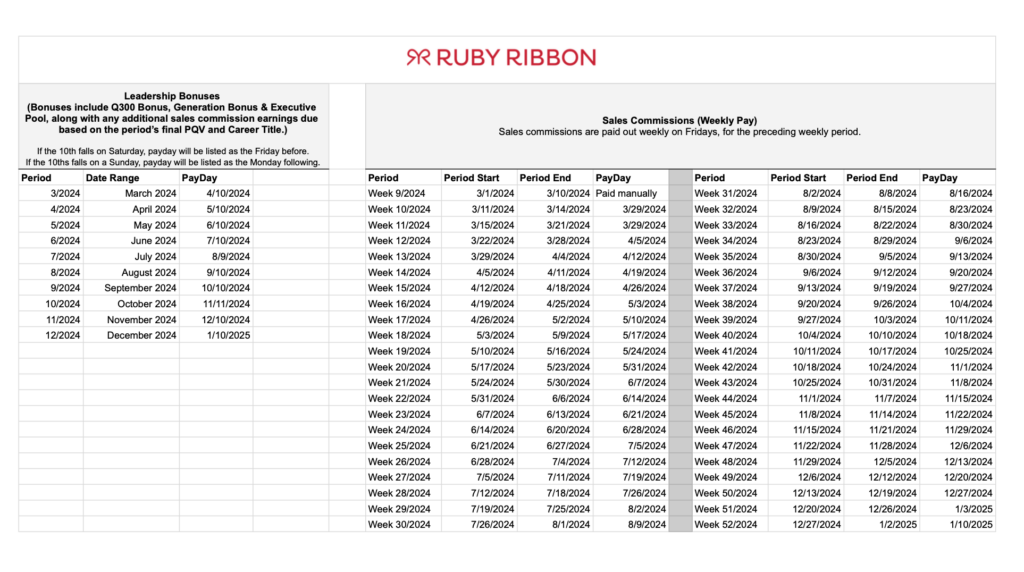 RUBY RIBBON

Leadership Bonuses
(Bonuses include Q300 Bonus, Generation Bonus & Executive Pool, along with any additional sales commission earnings due based on the period's final PQV and Career Title.)

If the 10th falls on Saturday, payday will be listed as the Friday before.
If the 10ths falls on a Sunday, payday will be listed as the Monday following.

| Period | Date Range | PayDay |
|---|---|---|
| 3/2024 | March 2024 | 4/10/2024 |
| 4/2024 | April 2024 | 5/10/2024 |
| 5/2024 | May 2024 | 6/10/2024 |
| 6/2024 | June 2024 | 7/10/2024 |
| 7/2024 | July 2024 | 8/9/2024 |
| 8/2024 | August 2024 | 9/10/2024 |
| 9/2024 | September 2024 | 10/10/2024 |
| 10/2024 | October 2024 | 11/11/2024 |
| 11/2024 | November 2024 | 12/10/2024 |
| 12/2024 | December 2024 | 1/10/2025 |

Sales Commissions (Weekly Pay)
Sales commissions are paid out weekly on Fridays, for the preceding weekly period.

| Period | Period Start | Period End | PayDay |
|---|---|---|---|
| Week 9/2024 | 3/1/2024 | 3/10/2024 | Paid manually |
| Week 10/2024 | 3/11/2024 | 3/14/2024 | 3/29/2024 |
| Week 11/2024 | 3/15/2024 | 3/21/2024 | 3/29/2024 |
| Week 12/2024 | 3/22/2024 | 3/28/2024 | 4/5/2024 |
| Week 13/2024 | 3/29/2024 | 4/4/2024 | 4/12/2024 |
| Week 14/2024 | 4/5/2024 | 4/11/2024 | 4/19/2024 |
| Week 15/2024 | 4/12/2024 | 4/18/2024 | 4/26/2024 |
| Week 16/2024 | 4/19/2024 | 4/25/2024 | 5/3/2024 |
| Week 17/2024 | 4/26/2024 | 5/2/2024 | 5/10/2024 |
| Week 18/2024 | 5/3/2024 | 5/9/2024 | 5/17/2024 |
| Week 19/2024 | 5/10/2024 | 5/16/2024 | 5/24/2024 |
| Week 20/2024 | 5/17/2024 | 5/23/2024 | 5/31/2024 |
| Week 21/2024 | 5/24/2024 | 5/30/2024 | 6/7/2024 |
| Week 22/2024 | 5/31/2024 | 6/6/2024 | 6/14/2024 |
| Week 23/2024 | 6/7/2024 | 6/13/2024 | 6/21/2024 |
| Week 24/2024 | 6/14/2024 | 6/20/2024 | 6/28/2024 |
| Week 25/2024 | 6/21/2024 | 6/27/2024 | 7/5/2024 |
| Week 26/2024 | 6/28/2024 | 7/4/2024 | 7/12/2024 |
| Week 27/2024 | 7/5/2024 | 7/11/2024 | 7/19/2024 |
| Week 28/2024 | 7/12/2024 | 7/18/2024 | 7/26/2024 |
| Week 29/2024 | 7/19/2024 | 7/25/2024 | 8/2/2024 |
| Week 30/2024 | 7/26/2024 | 8/1/2024 | 8/9/2024 |

| Period | Period Start | Period End | PayDay |
|---|---|---|---|
| Week 31/2024 | 8/2/2024 | 8/8/2024 | 8/16/2024 |
| Week 32/2024 | 8/9/2024 | 8/15/2024 | 8/23/2024 |
| Week 33/2024 | 8/16/2024 | 8/22/2024 | 8/30/2024 |
| Week 34/2024 | 8/23/2024 | 8/29/2024 | 9/6/2024 |
| Week 35/2024 | 8/30/2024 | 9/5/2024 | 9/13/2024 |
| Week 36/2024 | 9/6/2024 | 9/12/2024 | 9/20/2024 |
| Week 37/2024 | 9/13/2024 | 9/19/2024 | 9/27/2024 |
| Week 38/2024 | 9/20/2024 | 9/26/2024 | 10/4/2024 |
| Week 39/2024 | 9/27/2024 | 10/3/2024 | 10/11/2024 |
| Week 40/2024 | 10/4/2024 | 10/10/2024 | 10/18/2024 |
| Week 41/2024 | 10/11/2024 | 10/17/2024 | 10/25/2024 |
| Week 42/2024 | 10/18/2024 | 10/24/2024 | 11/1/2024 |
| Week 43/2024 | 10/25/2024 | 10/31/2024 | 11/8/2024 |
| Week 44/2024 | 11/1/2024 | 11/7/2024 | 11/15/2024 |
| Week 45/2024 | 11/8/2024 | 11/14/2024 | 11/22/2024 |
| Week 46/2024 | 11/15/2024 | 11/21/2024 | 11/29/2024 |
| Week 47/2024 | 11/22/2024 | 11/28/2024 | 12/6/2024 |
| Week 48/2024 | 11/29/2024 | 12/5/2024 | 12/13/2024 |
| Week 49/2024 | 12/6/2024 | 12/12/2024 | 12/20/2024 |
| Week 50/2024 | 12/13/2024 | 12/19/2024 | 12/27/2024 |
| Week 51/2024 | 12/20/2024 | 12/26/2024 | 1/3/2025 |
| Week 52/2024 | 12/27/2024 | 1/2/2025 | 1/10/2025 |